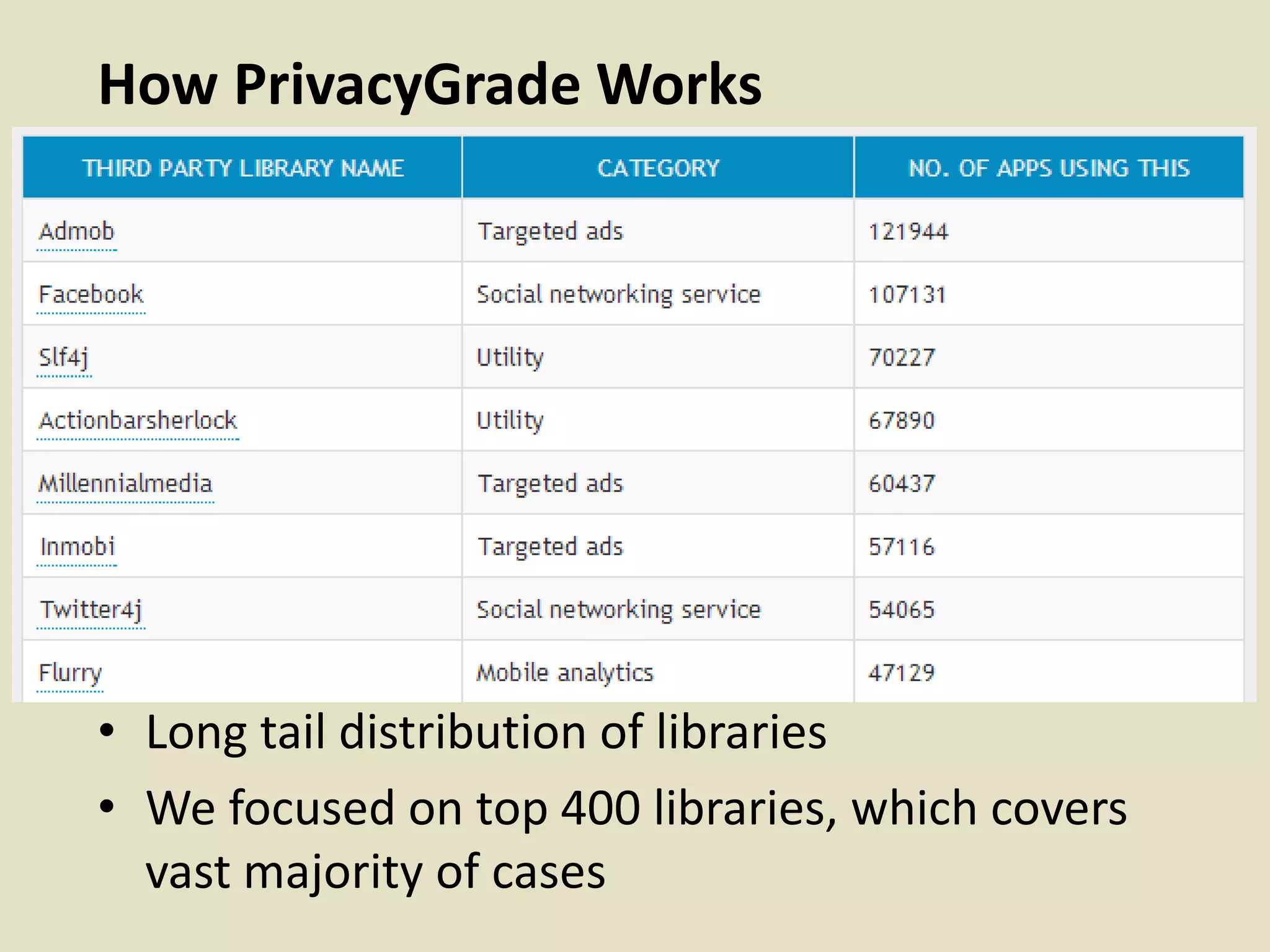 How PrivacyGrade Works

| THIRD PARTY LIBRARY NAME | CATEGORY | NO. OF APPS USING THIS |
|---|---|---|
| Admob | Targeted ads | 121944 |
| Facebook | Social networking service | 107131 |
| Slf4j | Utility | 70227 |
| Actionbarsherlock | Utility | 67890 |
| Millennialmedia | Targeted ads | 60437 |
| Inmobi | Targeted ads | 57116 |
| Twitter4j | Social networking service | 54065 |
| Flurry | Mobile analytics | 47129 |

• Long tail distribution of libraries
• We focused on top 400 libraries, which covers vast majority of cases